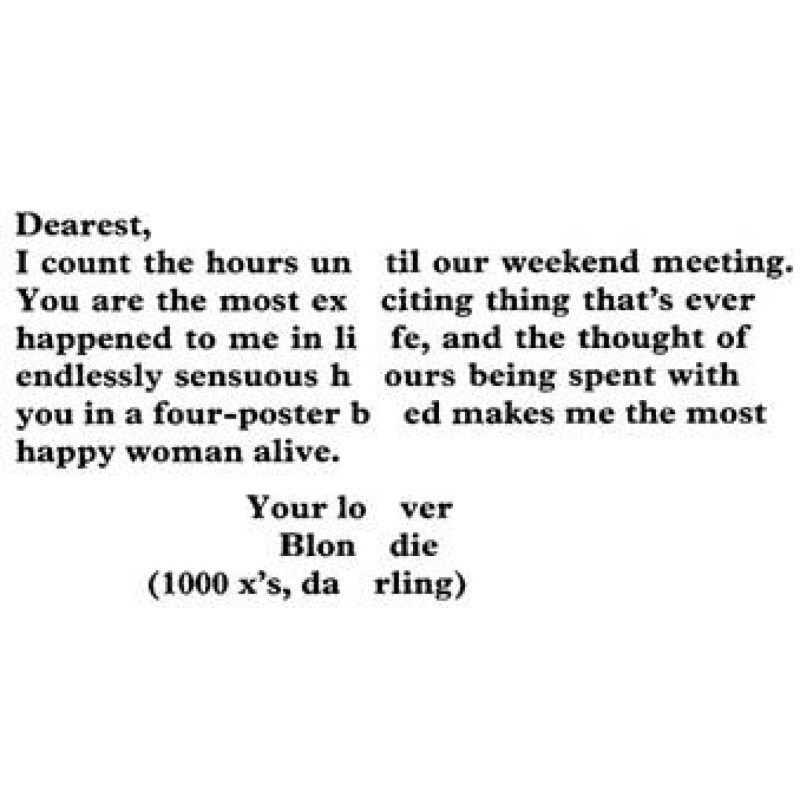 Dearest,
I count the hours un til our weekend meeting. You are the most ex citing thing that's ever happened to me in li fe, and the thought of endlessly sensuous h ours being spent with you in a four-poster b ed makes me the most happy woman alive.

Your lo ver
Blon die
(1000 x's, da rling)